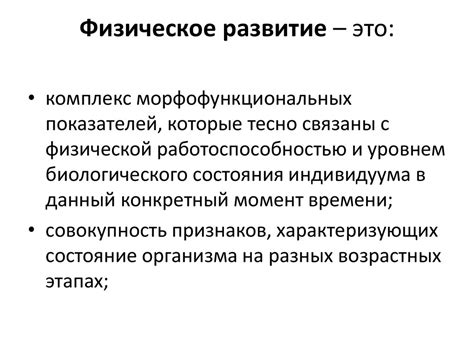 Физическое развитие – это:

• комплекс морфофункциональных показателей, которые тесно связаны с физической работоспособностью и уровнем биологического состояния индивидуума в данный конкретный момент времени;

• совокупность признаков, характеризующих состояние организма на разных возрастных этапах;